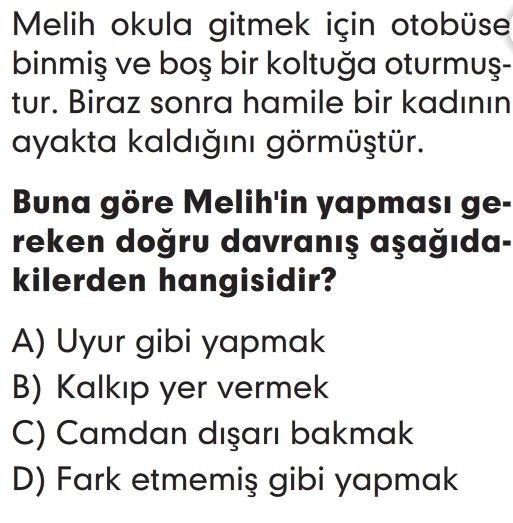 Melih okula gitmek için otobüse binmiş ve boş bir koltuğa oturmuştur. Biraz sonra hamile bir kadının ayakta kaldığını görmüştür.

Buna göre Melih'in yapması gereken doğru davranış aşağıdakilerden hangisidir?

A) Uyur gibi yapmak
B) Kalkıp yer vermek
C) Camdan dışarı bakmak
D) Fark etmemiş gibi yapmak